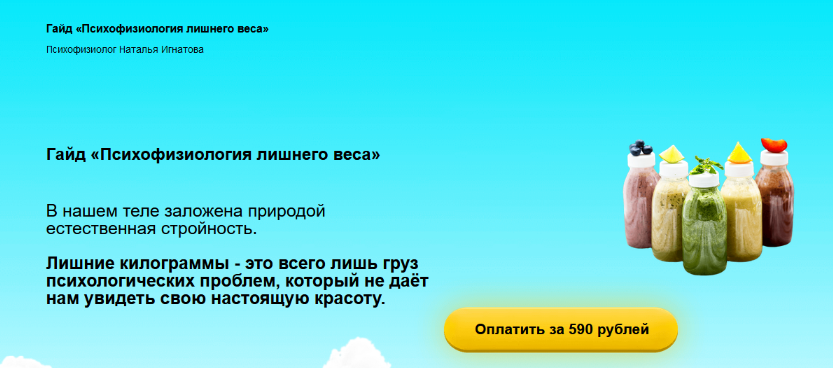 Гайд «Психофизиология лишнего веса»

Психофизиолог Наталья Игнатова

Гайд «Психофизиология лишнего веса»

В нашем теле заложена природой естественная стройность.

Лишние килограммы - это всего лишь груз психологических проблем, который не даёт нам увидеть свою настоящую красоту.

Оплатить за 590 рублей